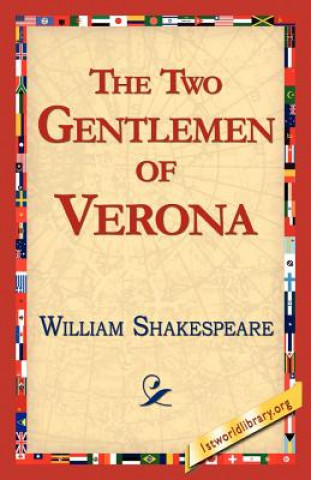 THE TWO GENTLEMEN OF VERONA

WILLIAM SHAKESPEARE

1stworldlibrary.org